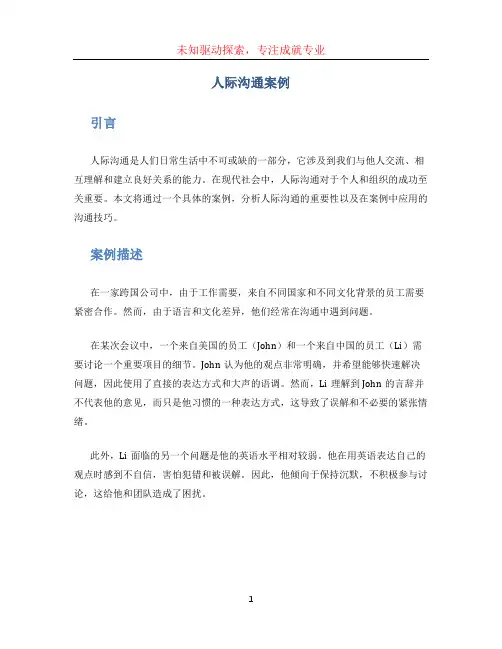 未知驱动探索，专注成就专业

人际沟通案例

引言

人际沟通是人们日常生活中不可或缺的一部分，它涉及到我们与他人交流、相互理解和建立良好关系的能力。在现代社会中，人际沟通对于个人和组织的成功至关重要。本文将通过一个具体的案例，分析人际沟通的重要性以及在案例中应用的沟通技巧。

案例描述

在一家跨国公司中，由于工作需要，来自不同国家和不同文化背景的员工需要紧密合作。然而，由于语言和文化差异，他们经常在沟通中遇到问题。

在某次会议中，一个来自美国的员工（John）和一个来自中国的员工（Li）需要讨论一个重要项目的细节。John 认为他的观点非常明确，并希望能够快速解决问题，因此使用了直接的表达方式和大声的语调。然而，Li 理解到 John 的言辞并不代表他的意见，而只是他习惯的一种表达方式，这导致了误解和不必要的紧张情绪。

此外，Li 面临的另一个问题是他的英语水平相对较弱。他在用英语表达自己的观点时感到不自信，害怕犯错和被误解。因此，他倾向于保持沉默，不积极参与讨论，这给他和团队造成了困扰。

1